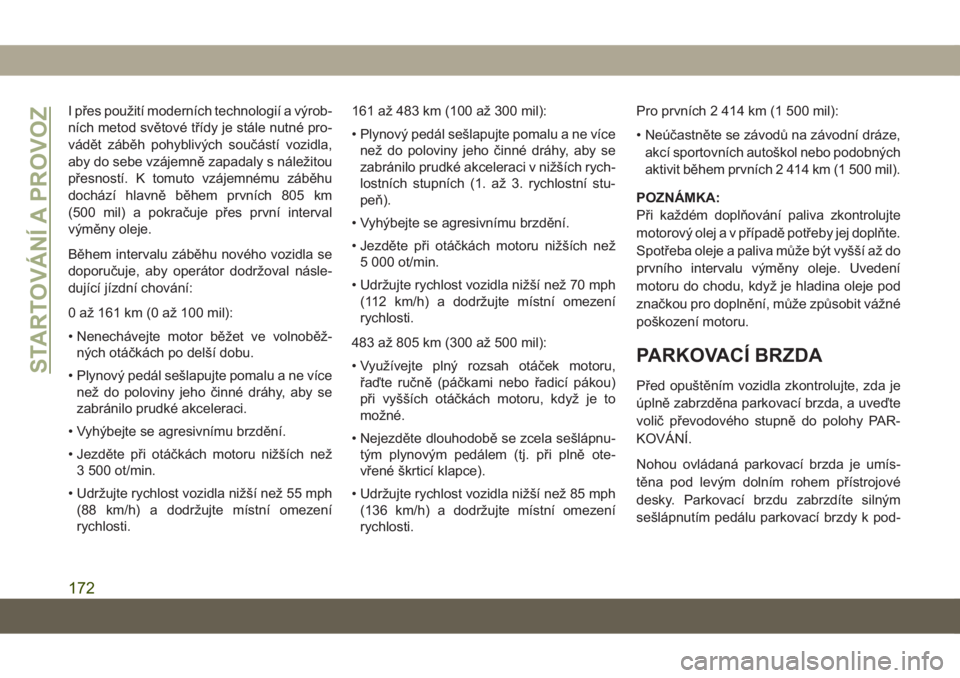 STARTOVÁNÍ A PROVOZ

I přes použití moderních technologií a výrobních metod světové třídy je stále nutné provádět záběh pohyblivých součástí vozidla, aby do sebe vzájemně zapadaly s náležitou přesností. K tomuto vzájemnému záběhu dochází hlavně během prvních 805 km (500 mil) a pokračuje přes první interval výměny oleje.

Během intervalu záběhu nového vozidla se doporučuje, aby operátor dodržoval následující jízdní chování:

0 až 161 km (0 až 100 mil):

• Nenechávejte motor běžet ve volnoběžných otáčkách po delší dobu.

• Plynový pedál sešlapujte pomalu a ne více než do poloviny jeho činné dráhy, aby se zabránilo prudké akceleraci.

• Vyhýbejte se agresivnímu brzdění.

• Jezděte při otáčkách motoru nižších než 3 500 ot/min.

• Udržujte rychlost vozidla nižší než 55 mph (88 km/h) a dodržujte místní omezení rychlosti.

161 až 483 km (100 až 300 mil):

• Plynový pedál sešlapujte pomalu a ne více než do poloviny jeho činné dráhy, aby se zabránilo prudké akceleraci v nižších rychlostních stupních (1. až 3. rychlostní stupeň).

• Vyhýbejte se agresivnímu brzdění.

• Jezděte při otáčkách motoru nižších než 5 000 ot/min.

• Udržujte rychlost vozidla nižší než 70 mph (112 km/h) a dodržujte místní omezení rychlosti.

483 až 805 km (300 až 500 mil):

• Využívejte plný rozsah otáček motoru, řaďte ručně (páčkami nebo řadicí pákou) při vyšších otáčkách motoru, když je to možné.

• Nejezděte dlouhodobě se zcela sešlápnutým plynovým pedálem (tj. při plně otevřené škrticí klapce).

• Udržujte rychlost vozidla nižší než 85 mph (136 km/h) a dodržujte místní omezení rychlosti.

Pro prvních 2 414 km (1 500 mil):

• Neúčastněte se závodů na závodní dráze, akcí sportovních autoškol nebo podobných aktivit během prvních 2 414 km (1 500 mil).

POZNÁMKA:
Při každém doplňování paliva zkontrolujte motorový olej a v případě potřeby jej doplňte. Spotřeba oleje a paliva může být vyšší až do prvního intervalu výměny oleje. Uvedení motoru do chodu, když je hladina oleje pod značkou pro doplnění, může způsobit vážné poškození motoru.

PARKOVACÍ BRZDA

Před opuštěním vozidla zkontrolujte, zda je úplně zabrzděna parkovací brzda, a uveďte volič převodového stupně do polohy PARKOVÁNÍ.

Nohou ovládaná parkovací brzda je umístěna pod levým dolním rohem přístrojové desky. Parkovací brzdu zabrzdíte silným sešlápnutím pedálu parkovací brzdy k pod-

172

carmanualsonline.info